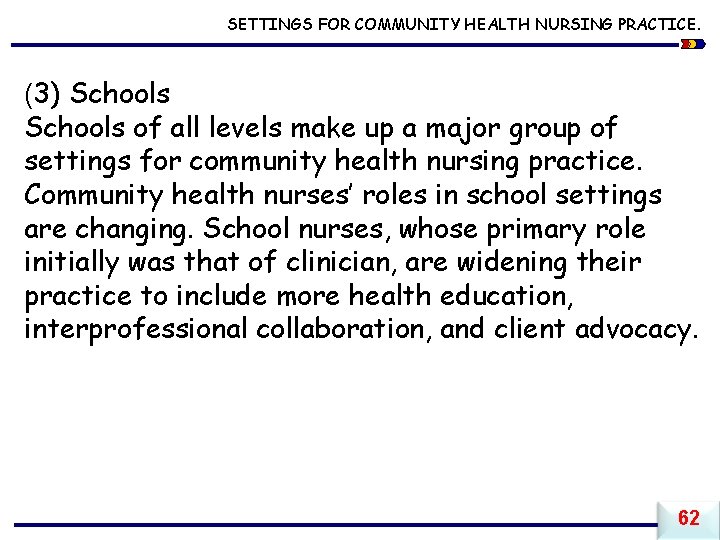 SETTINGS FOR COMMUNITY HEALTH NURSING PRACTICE.

(3) Schools
Schools of all levels make up a major group of settings for community health nursing practice. Community health nurses' roles in school settings are changing. School nurses, whose primary role initially was that of clinician, are widening their practice to include more health education, interprofessional collaboration, and client advocacy.

62